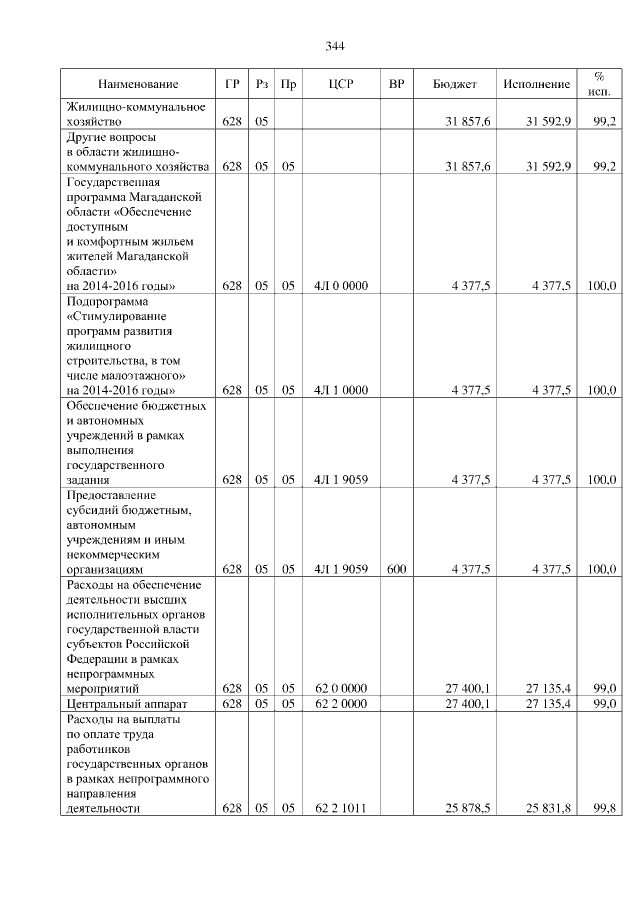 344

| Наименование | ГР | Рз | Пр | ЦСР | ВР | Бюджет | Исполнение | % исп. |
|---|---|---|---|---|---|---|---|---|
| Жилищно-коммунальное хозяйство | 628 | 05 | | | | 31 857,6 | 31 592,9 | 99,2 |
| Другие вопросы в области жилищно-коммунального хозяйства | 628 | 05 | 05 | | | 31 857,6 | 31 592,9 | 99,2 |
| Государственная программа Магаданской области «Обеспечение доступным и комфортным жильем жителей Магаданской области» на 2014-2016 годы» | 628 | 05 | 05 | 4Л 0 0000 | | 4 377,5 | 4 377,5 | 100,0 |
| Подпрограмма «Стимулирование программ развития жилищного строительства, в том числе малоэтажного» на 2014-2016 годы» | 628 | 05 | 05 | 4Л 1 0000 | | 4 377,5 | 4 377,5 | 100,0 |
| Обеспечение бюджетных и автономных учреждений в рамках выполнения государственного задания | 628 | 05 | 05 | 4Л 1 9059 | | 4 377,5 | 4 377,5 | 100,0 |
| Предоставление субсидий бюджетным, автономным учреждениям и иным некоммерческим организациям | 628 | 05 | 05 | 4Л 1 9059 | 600 | 4 377,5 | 4 377,5 | 100,0 |
| Расходы на обеспечение деятельности высших исполнительных органов государственной власти субъектов Российской Федерации в рамках непрограммных мероприятий | 628 | 05 | 05 | 62 0 0000 | | 27 400,1 | 27 135,4 | 99,0 |
| Центральный аппарат | 628 | 05 | 05 | 62 2 0000 | | 27 400,1 | 27 135,4 | 99,0 |
| Расходы на выплаты по оплате труда работников государственных органов в рамках непрограммного направления деятельности | 628 | 05 | 05 | 62 2 1011 | | 25 878,5 | 25 831,8 | 99,8 |